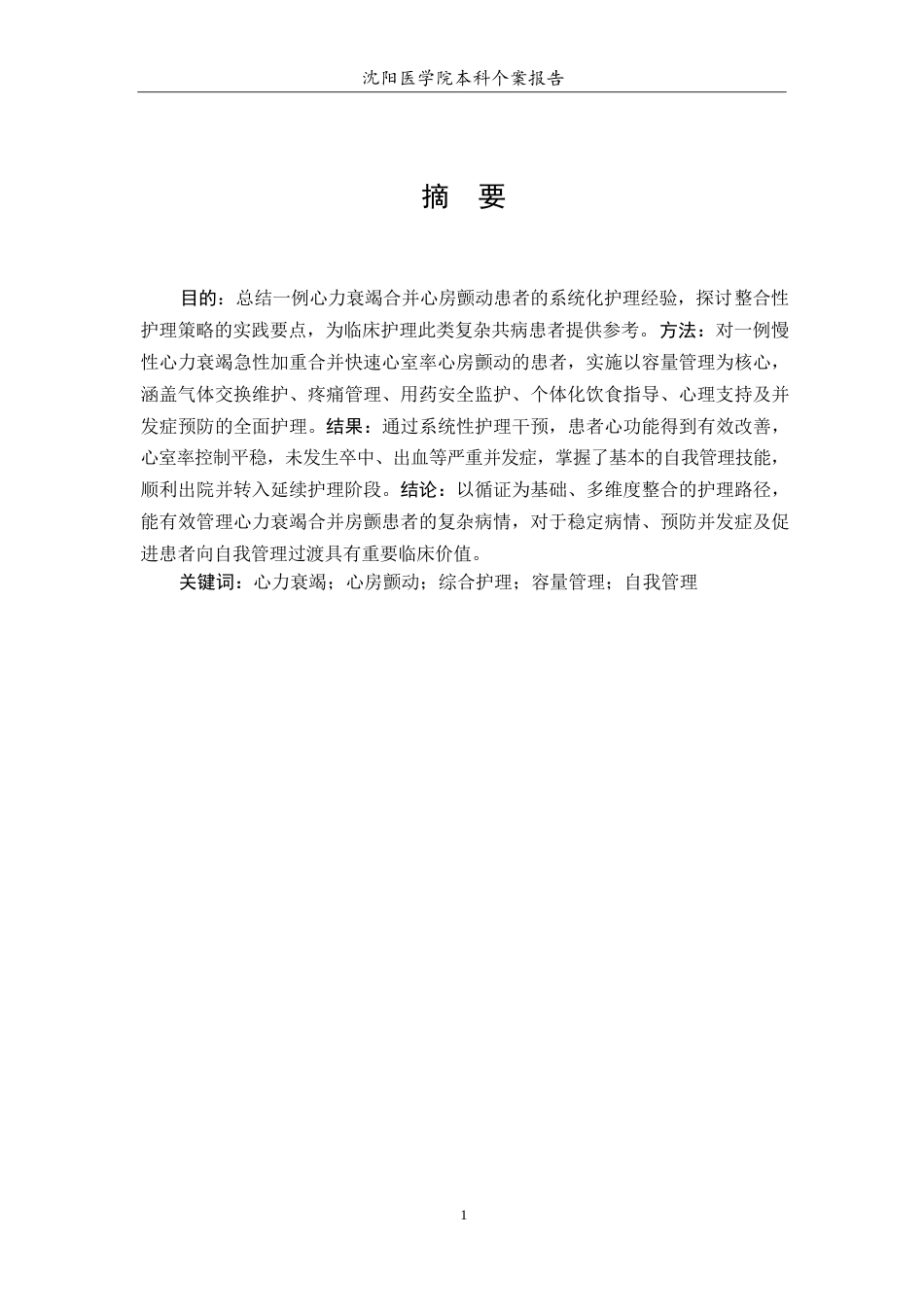 沈阳医学院本科个案报告

摘 要

目的：总结一例心力衰竭合并心房颤动患者的系统化护理经验，探讨整合性护理策略的实践要点，为临床护理此类复杂共病患者提供参考。方法：对一例慢性心力衰竭急性加重合并快速心室率心房颤动的患者，实施以容量管理为核心，涵盖气体交换维护、疼痛管理、用药安全监护、个体化饮食指导、心理支持及并发症预防的全面护理。结果：通过系统性护理干预，患者心功能得到有效改善，心室率控制平稳，未发生卒中、出血等严重并发症，掌握了基本的自我管理技能，顺利出院并转入延续护理阶段。结论：以循证为基础、多维度整合的护理路径，能有效管理心力衰竭合并房颤患者的复杂病情，对于稳定病情、预防并发症及促进患者向自我管理过渡具有重要临床价值。

关键词：心力衰竭；心房颤动；综合护理；容量管理；自我管理

1